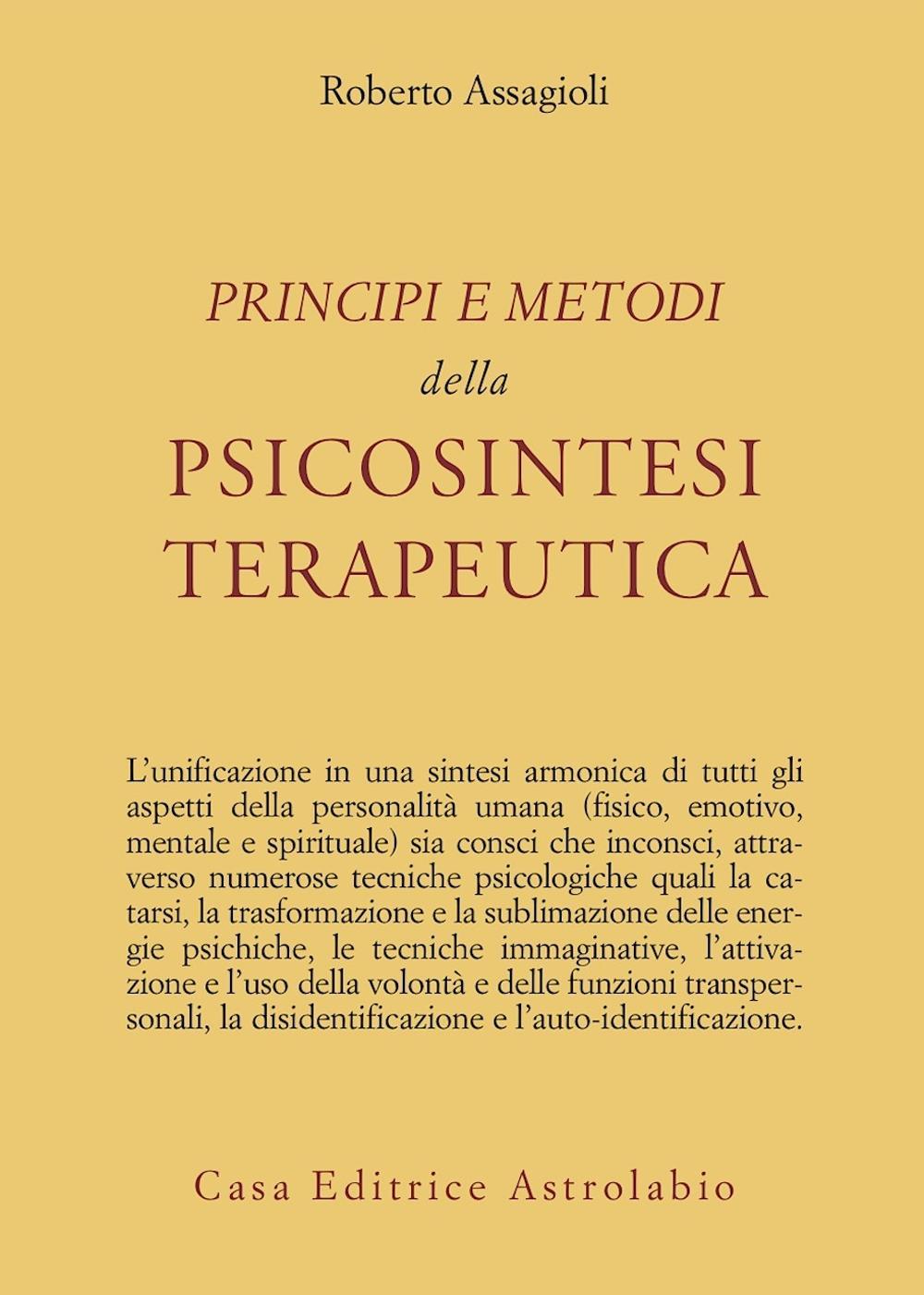 Roberto Assagioli

PRINCIPI E METODI
della
PSICOSINTESI
TERAPEUTICA

L'unificazione in una sintesi armonica di tutti gli aspetti della personalità umana (fisico, emotivo, mentale e spirituale) sia consci che inconsci, attraverso numerose tecniche psicologiche quali la catarsi, la trasformazione e la sublimazione delle energie psichiche, le tecniche immaginative, l'attivazione e l'uso della volontà e delle funzioni transpersonali, la disidentificazione e l'auto-identificazione.

Casa Editrice Astrolabio